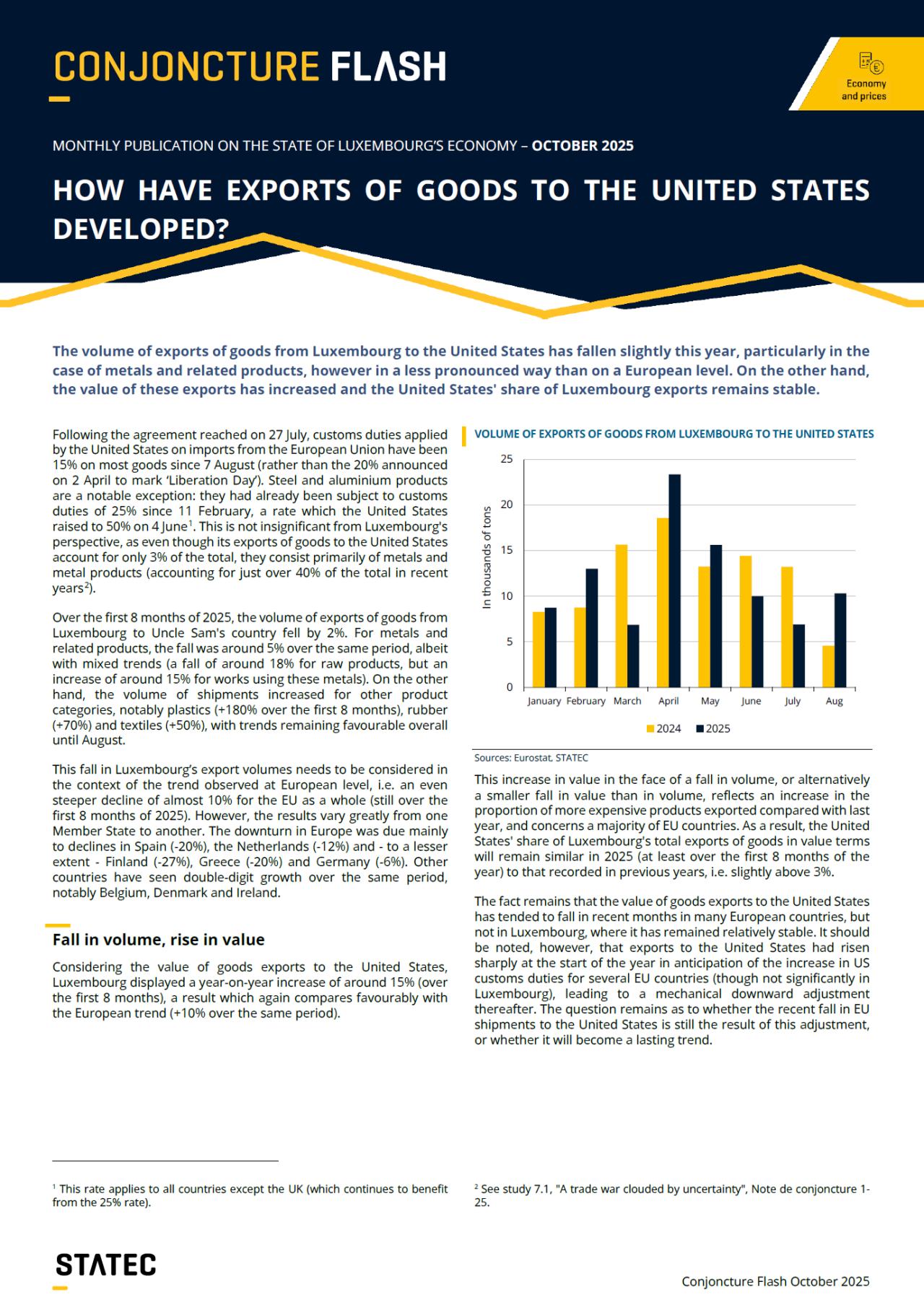 CONJONCTURE FLASH

Economy and prices

MONTHLY PUBLICATION ON THE STATE OF LUXEMBOURG'S ECONOMY – OCTOBER 2025

HOW HAVE EXPORTS OF GOODS TO THE UNITED STATES DEVELOPED?

The volume of exports of goods from Luxembourg to the United States has fallen slightly this year, particularly in the case of metals and related products, however in a less pronounced way than on a European level. On the other hand, the value of these exports has increased and the United States' share of Luxembourg exports remains stable.

Following the agreement reached on 27 July, customs duties applied by the United States on imports from the European Union have been 15% on most goods since 7 August (rather than the 20% announced on 2 April to mark 'Liberation Day'). Steel and aluminium products are a notable exception: they had already been subject to customs duties of 25% since 11 February, a rate which the United States raised to 50% on 4 June$^1$. This is not insignificant from Luxembourg's perspective, as even though its exports of goods to the United States account for only 3% of the total, they consist primarily of metals and metal products (accounting for just over 40% of the total in recent years$^2$).

Over the first 8 months of 2025, the volume of exports of goods from Luxembourg to Uncle Sam's country fell by 2%. For metals and related products, the fall was around 5% over the same period, albeit with mixed trends (a fall of around 18% for raw products, but an increase of around 15% for works using these metals). On the other hand, the volume of shipments increased for other product categories, notably plastics (+180% over the first 8 months), rubber (+70%) and textiles (+50%), with trends remaining favourable overall until August.

This fall in Luxembourg's export volumes needs to be considered in the context of the trend observed at European level, i.e. an even steeper decline of almost 10% for the EU as a whole (still over the first 8 months of 2025). However, the results vary greatly from one Member State to another. The downturn in Europe was due mainly to declines in Spain (-20%), the Netherlands (-12%) and - to a lesser extent - Finland (-27%), Greece (-20%) and Germany (-6%). Other countries have seen double-digit growth over the same period, notably Belgium, Denmark and Ireland.

Fall in volume, rise in value

Considering the value of goods exports to the United States, Luxembourg displayed a year-on-year increase of around 15% (over the first 8 months), a result which again compares favourably with the European trend (+10% over the same period).

VOLUME OF EXPORTS OF GOODS FROM LUXEMBOURG TO THE UNITED STATES

In thousands of tons
25
20
15
10
5
0
January February March April May June July Aug
2024 2025

Sources: Eurostat, STATEC

This increase in value in the face of a fall in volume, or alternatively a smaller fall in value than in volume, reflects an increase in the proportion of more expensive products exported compared with last year, and concerns a majority of EU countries. As a result, the United States' share of Luxembourg's total exports of goods in value terms will remain similar in 2025 (at least over the first 8 months of the year) to that recorded in previous years, i.e. slightly above 3%.

The fact remains that the value of goods exports to the United States has tended to fall in recent months in many European countries, but not in Luxembourg, where it has remained relatively stable. It should be noted, however, that exports to the United States had risen sharply at the start of the year in anticipation of the increase in US customs duties for several EU countries (though not significantly in Luxembourg), leading to a mechanical downward adjustment thereafter. The question remains as to whether the recent fall in EU shipments to the United States is still the result of this adjustment, or whether it will become a lasting trend.

$^1$ This rate applies to all countries except the UK (which continues to benefit from the 25% rate).

$^2$ See study 7.1, "A trade war clouded by uncertainty", Note de conjoncture 1-25.

STATEC

Conjoncture Flash October 2025